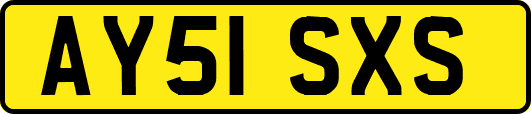 AY51 SXS